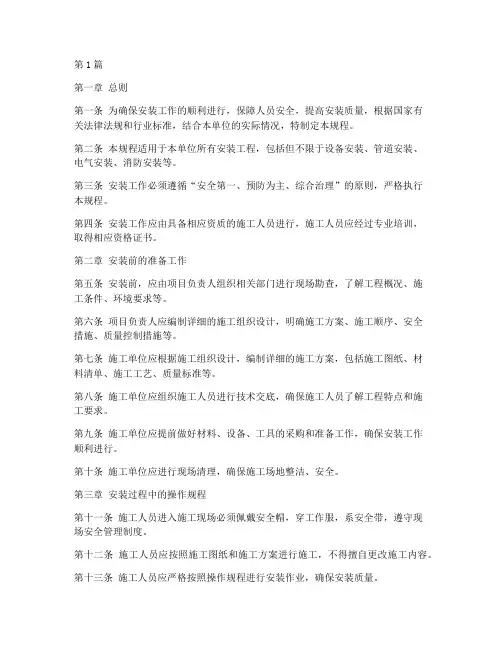 第1篇

第一章 总则

第一条 为确保安装工作的顺利进行，保障人员安全，提高安装质量，根据国家有关法律法规和行业标准，结合本单位的实际情况，特制定本规程。

第二条 本规程适用于本单位所有安装工程，包括但不限于设备安装、管道安装、电气安装、消防安装等。

第三条 安装工作必须遵循“安全第一、预防为主、综合治理”的原则，严格执行本规程。

第四条 安装工作应由具备相应资质的施工人员进行，施工人员应经过专业培训，取得相应资格证书。

第二章 安装前的准备工作

第五条 安装前，应由项目负责人组织相关部门进行现场勘查，了解工程概况、施工条件、环境要求等。

第六条 项目负责人应编制详细的施工组织设计，明确施工方案、施工顺序、安全措施、质量控制措施等。

第七条 施工单位应根据施工组织设计，编制详细的施工方案，包括施工图纸、材料清单、施工工艺、质量标准等。

第八条 施工单位应组织施工人员进行技术交底，确保施工人员了解工程特点和施工要求。

第九条 施工单位应提前做好材料、设备、工具的采购和准备工作，确保安装工作顺利进行。

第十条 施工单位应进行现场清理，确保施工场地整洁、安全。

第三章 安装过程中的操作规程

第十一条 施工人员进入施工现场必须佩戴安全帽，穿工作服，系安全带，遵守现场安全管理制度。

第十二条 施工人员应按照施工图纸和施工方案进行施工，不得擅自更改施工内容。

第十三条 施工人员应严格按照操作规程进行安装作业，确保安装质量。